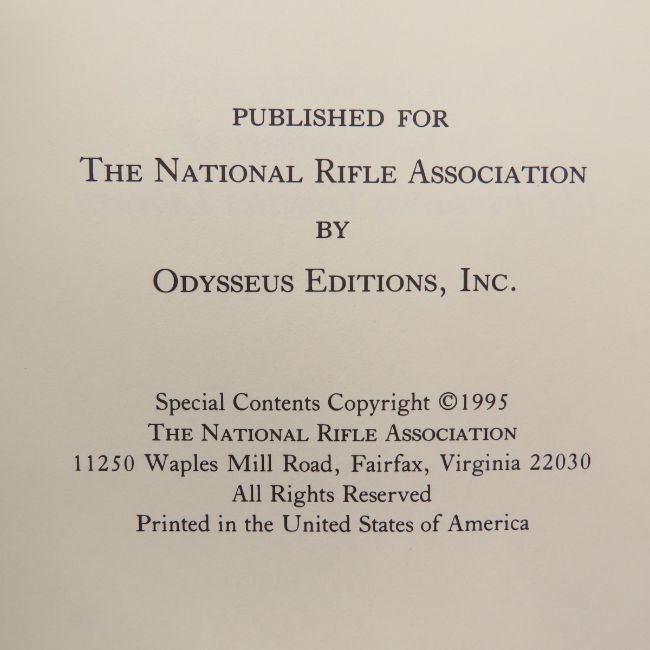 PUBLISHED FOR

THE NATIONAL RIFLE ASSOCIATION

BY

ODYSSEUS EDITIONS, INC.

Special Contents Copyright ©1995
THE NATIONAL RIFLE ASSOCIATION
11250 Waples Mill Road, Fairfax, Virginia 22030
All Rights Reserved
Printed in the United States of America